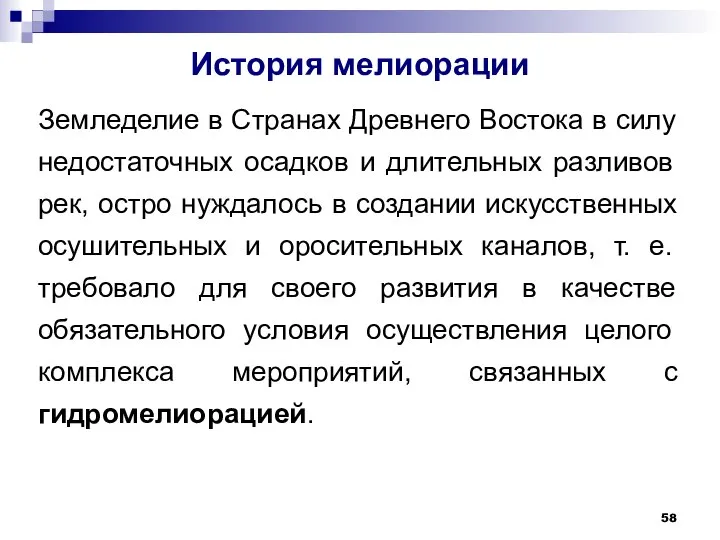 История мелиорации

Земледелие в Странах Древнего Востока в силу недостаточных осадков и длительных разливов рек, остро нуждалось в создании искусственных осушительных и оросительных каналов, т. е. требовало для своего развития в качестве обязательного условия осуществления целого комплекса мероприятий, связанных с гидромелиорацией.

58